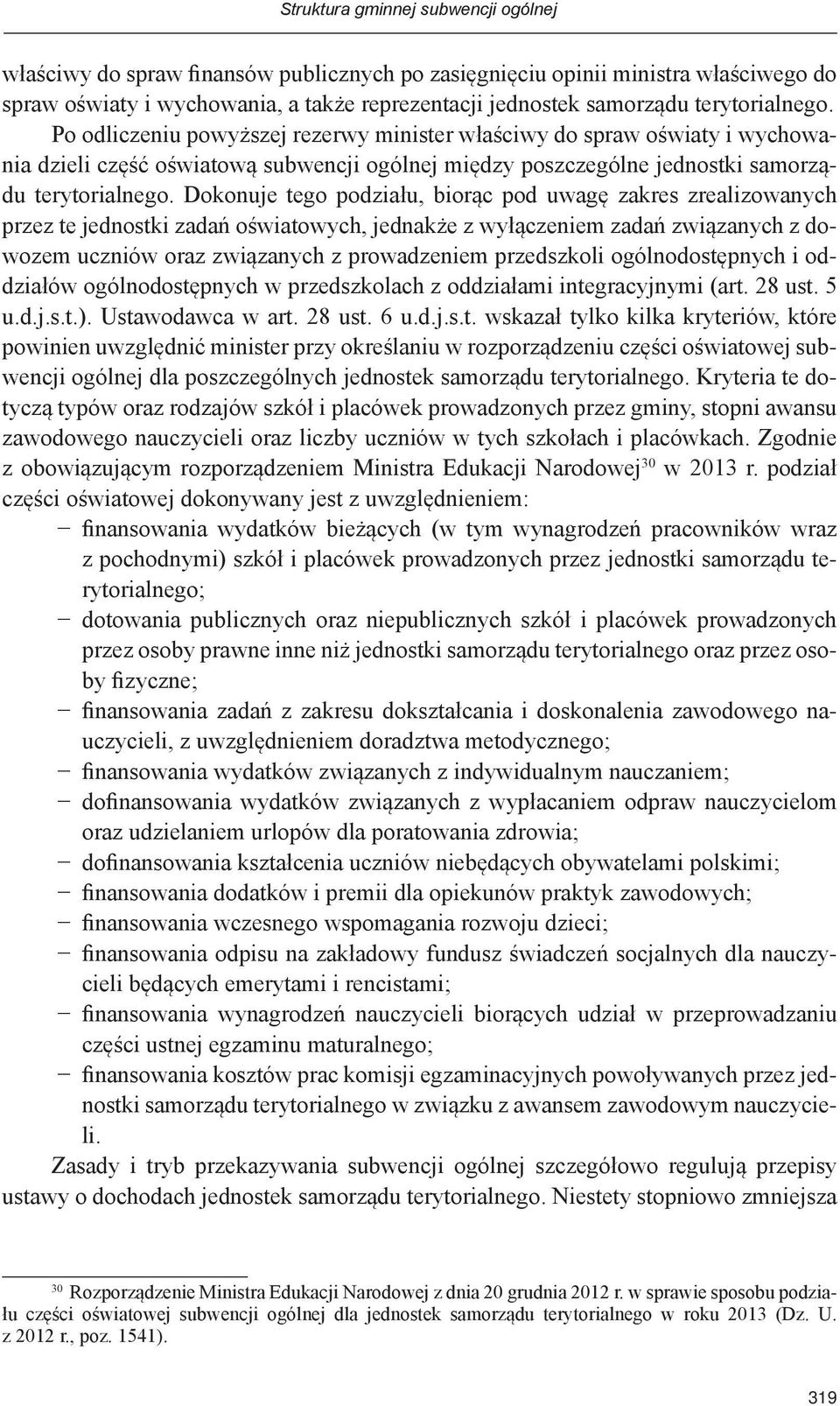 Struktura gminnej subwencji ogólnej

właściwy do spraw finansów publicznych po zasięgnięciu opinii ministra właściwego do spraw oświaty i wychowania, a także reprezentacji jednostek samorządu terytorialnego. Po odliczeniu powyższej rezerwy minister właściwy do spraw oświaty i wychowania dzieli część oświatową subwencji ogólnej między poszczególne jednostki samorządu terytorialnego. Dokonuje tego podziału, biorąc pod uwagę zakres zrealizowanych przez te jednostki zadań oświatowych, jednakże z wyłączeniem zadań związanych z dowozem uczniów oraz związanych z prowadzeniem przedszkoli ogólnodostępnych i oddziałów ogólnodostępnych w przedszkolach z oddziałami integracyjnymi (art. 28 ust. 5 u.d.j.s.t.). Ustawodawca w art. 28 ust. 6 u.d.j.s.t. wskazał tylko kilka kryteriów, które powinien uwzględnić minister przy określaniu w rozporządzeniu części oświatowej subwencji ogólnej dla poszczególnych jednostek samorządu terytorialnego. Kryteria te dotyczą typów oraz rodzajów szkół i placówek prowadzonych przez gminy, stopni awansu zawodowego nauczycieli oraz liczby uczniów w tych szkołach i placówkach. Zgodnie z obowiązującym rozporządzeniem Ministra Edukacji Narodowej$^{30}$ w 2013 r. podział części oświatowej dokonywany jest z uwzględnieniem:
− finansowania wydatków bieżących (w tym wynagrodzeń pracowników wraz z pochodnymi) szkół i placówek prowadzonych przez jednostki samorządu terytorialnego;
− dotowania publicznych oraz niepublicznych szkół i placówek prowadzonych przez osoby prawne inne niż jednostki samorządu terytorialnego oraz przez osoby fizyczne;
− finansowania zadań z zakresu dokształcania i doskonalenia zawodowego nauczycieli, z uwzględnieniem doradztwa metodycznego;
− finansowania wydatków związanych z indywidualnym nauczaniem;
− dofinansowania wydatków związanych z wypłacaniem odpraw nauczycielom oraz udzielaniem urlopów dla poratowania zdrowia;
− dofinansowania kształcenia uczniów niebędących obywatelami polskimi;
− finansowania dodatków i premii dla opiekunów praktyk zawodowych;
− finansowania wczesnego wspomagania rozwoju dzieci;
− finansowania odpisu na zakładowy fundusz świadczeń socjalnych dla nauczycieli będących emerytami i rencistami;
− finansowania wynagrodzeń nauczycieli biorących udział w przeprowadzaniu części ustnej egzaminu maturalnego;
− finansowania kosztów prac komisji egzaminacyjnych powoływanych przez jednostki samorządu terytorialnego w związku z awansem zawodowym nauczycieli.

Zasady i tryb przekazywania subwencji ogólnej szczegółowo regulują przepisy ustawy o dochodach jednostek samorządu terytorialnego. Niestety stopniowo zmniejsza

$^{30}$ Rozporządzenie Ministra Edukacji Narodowej z dnia 20 grudnia 2012 r. w sprawie sposobu podziału części oświatowej subwencji ogólnej dla jednostek samorządu terytorialnego w roku 2013 (Dz. U. z 2012 r., poz. 1541).

319